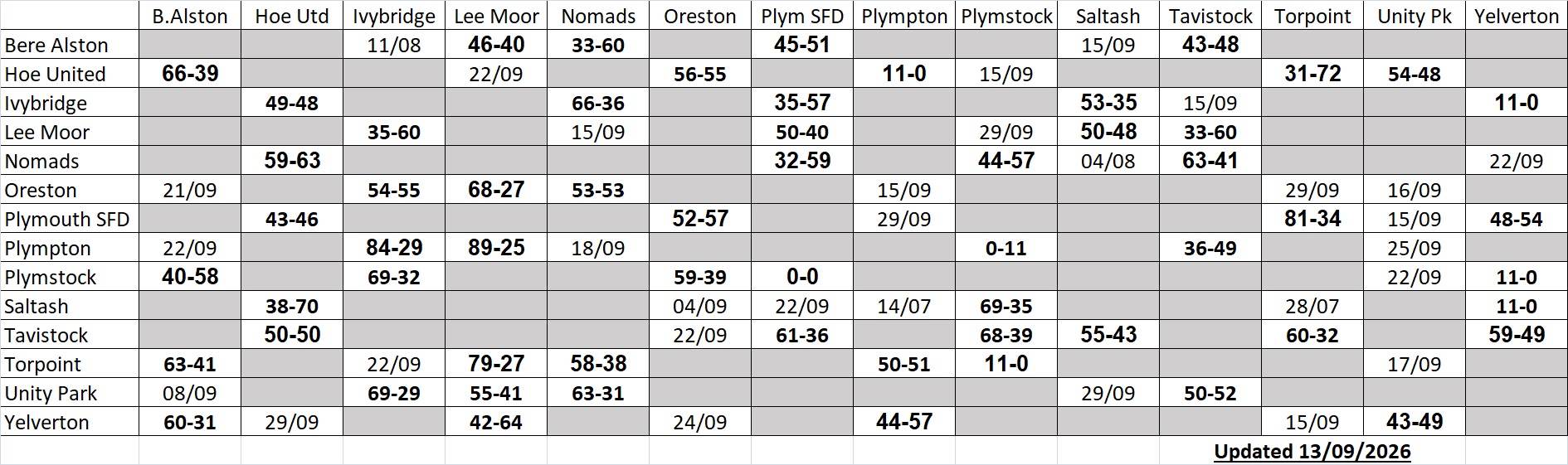 | | B.Alston | Hoe Utd | Ivybridge | Lee Moor | Nomads | Oreston | Plym SFD | Plympton | Plymstock | Saltash | Tavistock | Torpoint | Unity Pk | Yelverton |
|---|---|---|---|---|---|---|---|---|---|---|---|---|---|---|
| Bere Alston | | | 11/08 | 46-40 | 33-60 | | 45-51 | | | 15/09 | 43-48 | | | |
| Hoe United | 66-39 | | | 22/09 | | 56-55 | | 11-0 | 15/09 | | | 31-72 | 54-48 | |
| Ivybridge | | 49-48 | | | 66-36 | | 35-57 | | | 53-35 | 15/09 | | | 11-0 |
| Lee Moor | | | 35-60 | | 15/09 | | 50-40 | | 29/09 | 50-48 | 33-60 | | | |
| Nomads | | 59-63 | | | | | 32-59 | | 44-57 | 04/08 | 63-41 | | | 22/09 |
| Oreston | 21/09 | | 54-55 | 68-27 | 53-53 | | | 15/09 | | | | 29/09 | 16/09 | |
| Plymouth SFD | | 43-46 | | | | 52-57 | | 29/09 | | | | 81-34 | 15/09 | 48-54 |
| Plympton | 22/09 | | 84-29 | 89-25 | 18/09 | | | | 0-11 | | 36-49 | | 25/09 | |
| Plymstock | 40-58 | | 69-32 | | | 59-39 | 0-0 | | | | | | 22/09 | 11-0 |
| Saltash | | 38-70 | | | | 04/09 | 22/09 | 14/07 | 69-35 | | | 28/07 | | 11-0 |
| Tavistock | | 50-50 | | | | 22/09 | 61-36 | | 68-39 | 55-43 | | 60-32 | | 59-49 |
| Torpoint | 63-41 | | 22/09 | 79-27 | 58-38 | | | 50-51 | 11-0 | | | | 17/09 | |
| Unity Park | 08/09 | | 69-29 | 55-41 | 63-31 | | | | | 29/09 | 50-52 | | | |
| Yelverton | 60-31 | 29/09 | | 42-64 | | 24/09 | | 44-57 | | | | 15/09 | 43-49 | |

Updated 13/09/2026